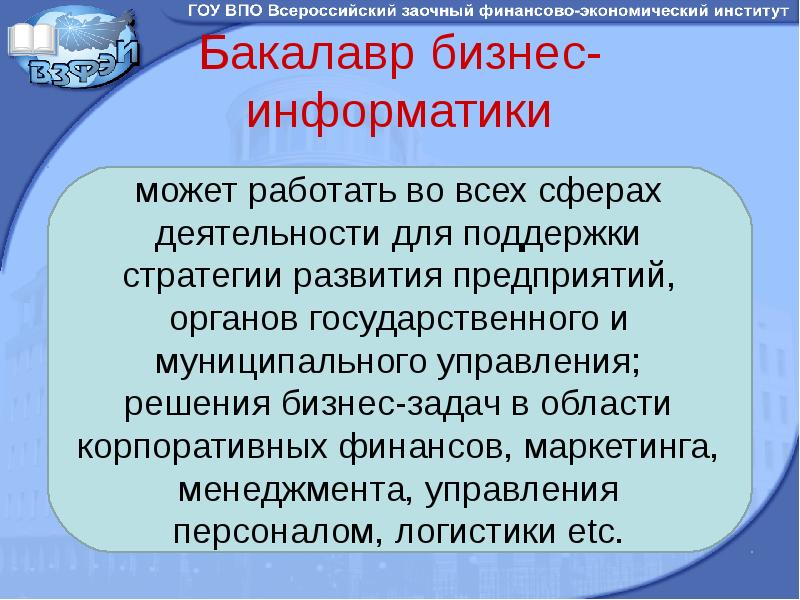 ВЗФЭИ

ГОУ ВПО Всероссийский заочный финансово-экономический институт

Бакалавр бизнес-информатики

может работать во всех сферах деятельности для поддержки стратегии развития предприятий, органов государственного и муниципального управления; решения бизнес-задач в области корпоративных финансов, маркетинга, менеджмента, управления персоналом, логистики etc.